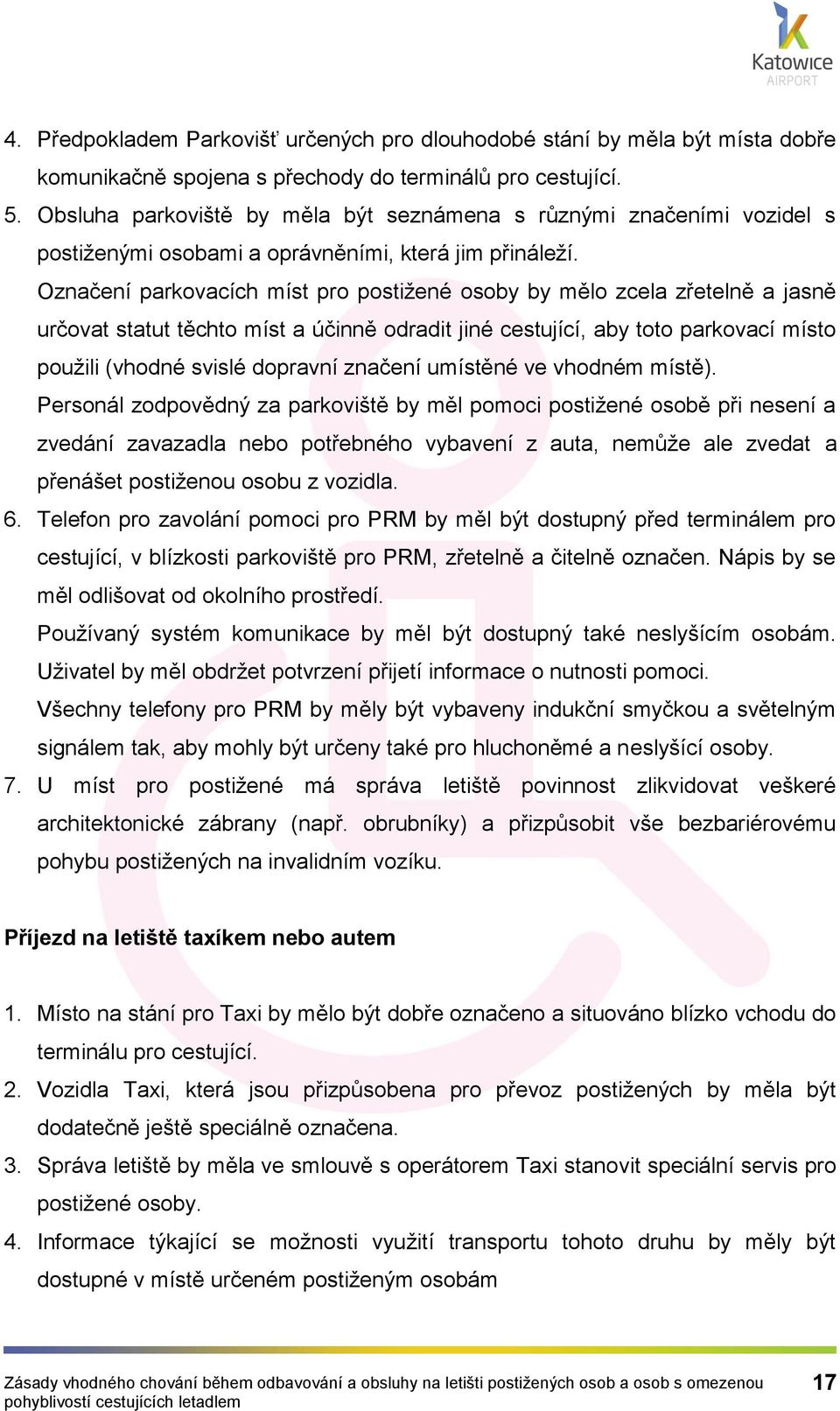 Katowice AIRPORT

4. Předpokladem Parkovišť určených pro dlouhodobé stání by měla být místa dobře komunikačně spojena s přechody do terminálů pro cestující.

5. Obsluha parkoviště by měla být seznámena s různými značeními vozidel s postiženými osobami a oprávněními, která jim přináleží.

Označení parkovacích míst pro postižené osoby by mělo zcela zřetelně a jasně určovat statut těchto míst a účinně odradit jiné cestující, aby toto parkovací místo použili (vhodné svislé dopravní značení umístěné ve vhodném místě).

Personál zodpovědný za parkoviště by měl pomoci postižené osobě při nesení a zvedání zavazadla nebo potřebného vybavení z auta, nemůže ale zvedat a přenášet postiženou osobu z vozidla.

6. Telefon pro zavolání pomoci pro PRM by měl být dostupný před terminálem pro cestující, v blízkosti parkoviště pro PRM, zřetelně a čitelně označen. Nápis by se měl odlišovat od okolního prostředí.

Používaný systém komunikace by měl být dostupný také neslyšícím osobám. Uživatel by měl obdržet potvrzení přijetí informace o nutnosti pomoci.

Všechny telefony pro PRM by měly být vybaveny indukční smyčkou a světelným signálem tak, aby mohly být určeny také pro hluchoněmé a neslyšící osoby.

7. U míst pro postižené má správa letiště povinnost zlikvidovat veškeré architektonické zábrany (např. obrubníky) a přizpůsobit vše bezbariérovému pohybu postižených na invalidním vozíku.

Příjezd na letiště taxíkem nebo autem

1. Místo na stání pro Taxi by mělo být dobře označeno a situováno blízko vchodu do terminálu pro cestující.

2. Vozidla Taxi, která jsou přizpůsobena pro převoz postižených by měla být dodatečně ještě speciálně označena.

3. Správa letiště by měla ve smlouvě s operátorem Taxi stanovit speciální servis pro postižené osoby.

4. Informace týkající se možnosti využití transportu tohoto druhu by měly být dostupné v místě určeném postiženým osobám

Zásady vhodného chování během odbavování a obsluhy na letišti postižených osob a osob s omezenou pohyblivostí cestujících letadlem 17